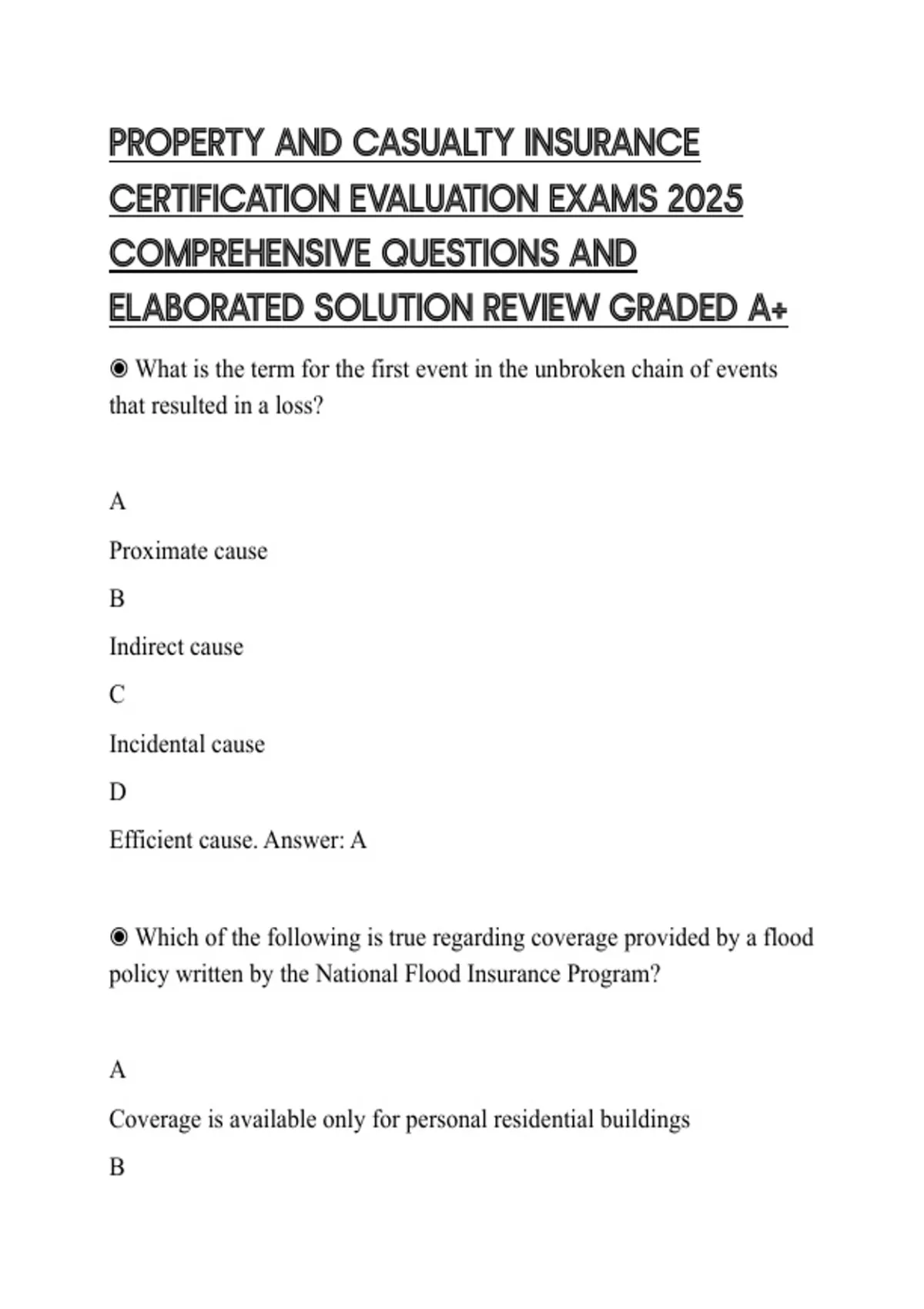 PROPERTY AND CASUALTY INSURANCE CERTIFICATION EVALUATION EXAMS 2025 COMPREHENSIVE QUESTIONS AND ELABORATED SOLUTION REVIEW GRADED A+

◉ What is the term for the first event in the unbroken chain of events that resulted in a loss?

A

Proximate cause

B

Indirect cause

C

Incidental cause

D

Efficient cause. Answer: A

◉ Which of the following is true regarding coverage provided by a flood policy written by the National Flood Insurance Program?

A

Coverage is available only for personal residential buildings

B